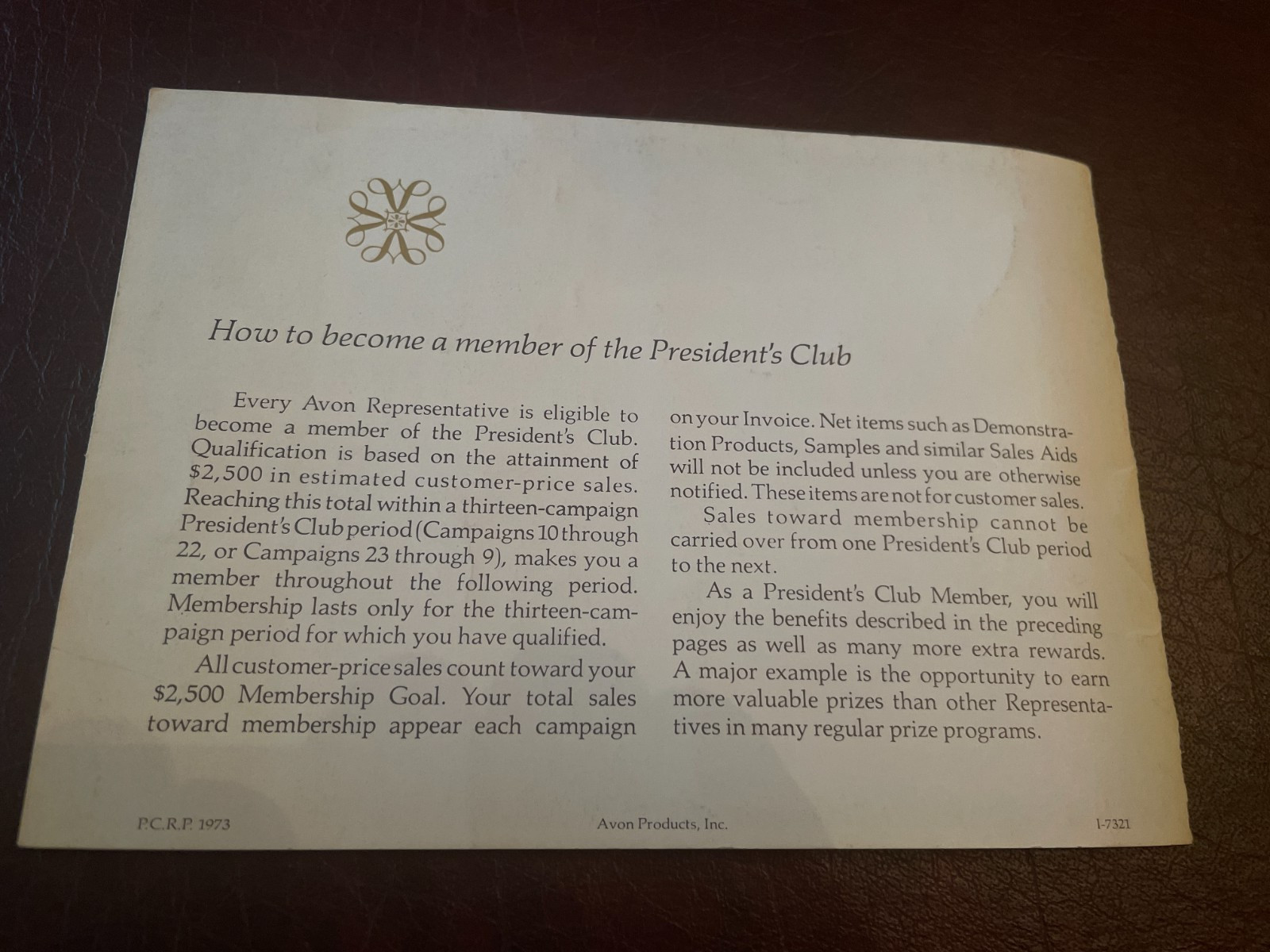 How to become a member of the President's Club

Every Avon Representative is eligible to become a member of the President's Club. Qualification is based on the attainment of \$2,500 in estimated customer-price sales. Reaching this total within a thirteen-campaign President's Club period (Campaigns 10 through 22, or Campaigns 23 through 9), makes you a member throughout the following period. Membership lasts only for the thirteen-campaign period for which you have qualified.

All customer-price sales count toward your \$2,500 Membership Goal. Your total sales toward membership appear each campaign on your Invoice. Net items such as Demonstration Products, Samples and similar Sales Aids will not be included unless you are otherwise notified. These items are not for customer sales.

Sales toward membership cannot be carried over from one President's Club period to the next.

As a President's Club Member, you will enjoy the benefits described in the preceding pages as well as many more extra rewards. A major example is the opportunity to earn more valuable prizes than other Representatives in many regular prize programs.

P.C.R.P. 1973

Avon Products, Inc.

1-7321